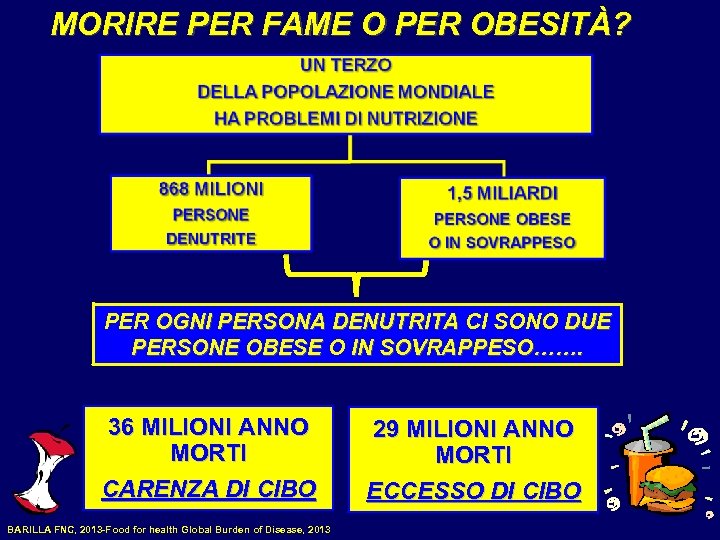 MORIRE PER FAME O PER OBESITÀ?

UN TERZO
DELLA POPOLAZIONE MONDIALE
HA PROBLEMI DI NUTRIZIONE

868 MILIONI
PERSONE
DENUTRITE

1,5 MILIARDI
PERSONE OBESE
O IN SOVRAPPESO

PER OGNI PERSONA DENUTRITA CI SONO DUE PERSONE OBESE O IN SOVRAPPESO…….

36 MILIONI ANNO
MORTI
CARENZA DI CIBO

29 MILIONI ANNO
MORTI
ECCESSO DI CIBO

BARILLA FNC, 2013-Food for health Global Burden of Disease, 2013